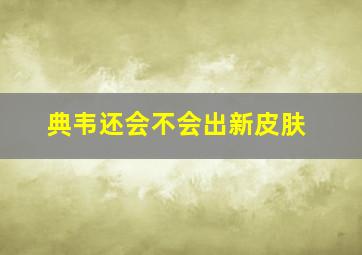 典韦还会不会出新皮肤